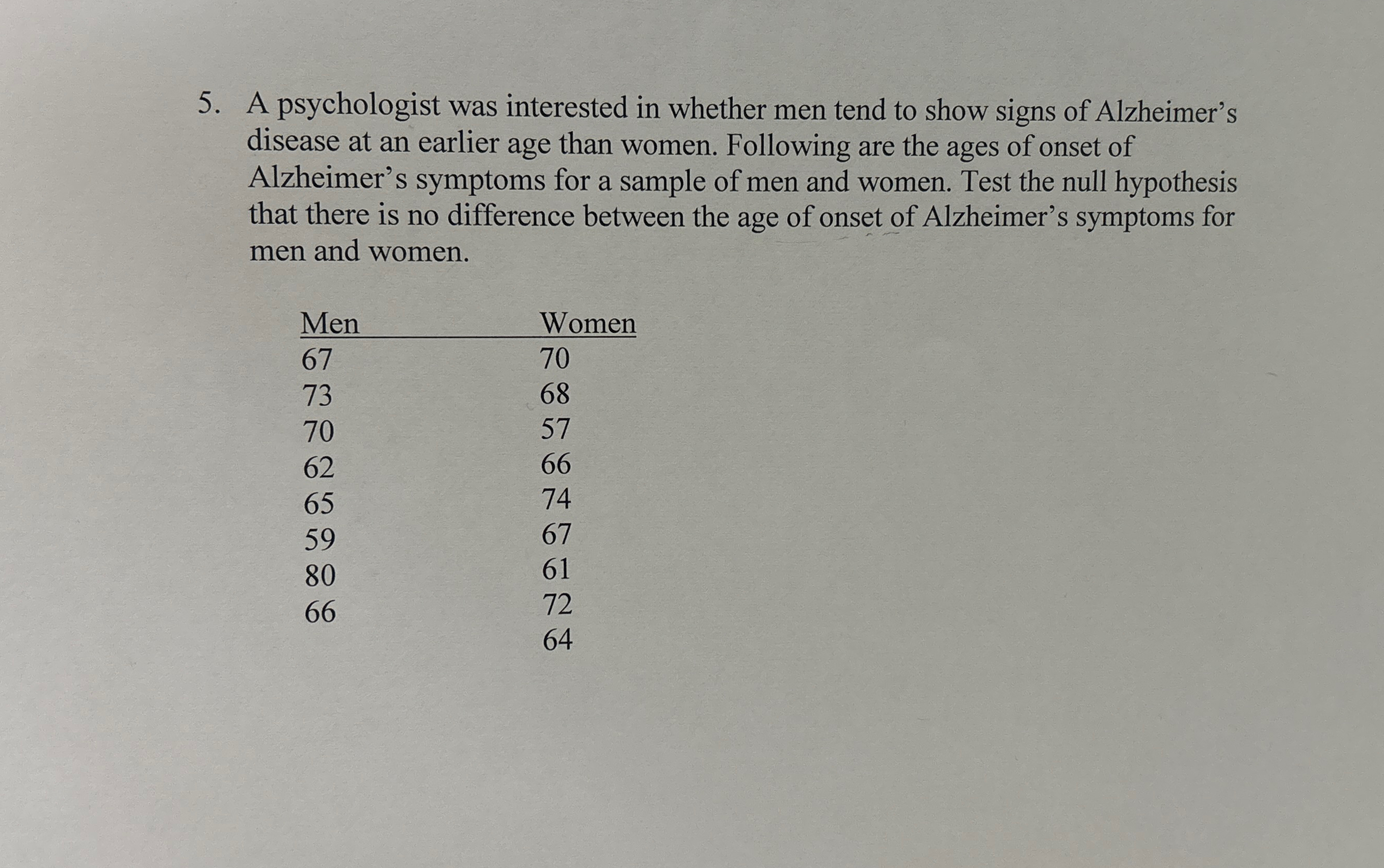 5. A psychologist was interested in whether men tend to show signs of Alzheimer's disease at an earlier age than women. Following are the ages of onset of Alzheimer's symptoms for a sample of men and women. Test the null hypothesis that there is no difference between the age of onset of Alzheimer's symptoms for men and women.

| Men | Women |
|---|---|
| 67 | 70 |
| 73 | 68 |
| 70 | 57 |
| 62 | 66 |
| 65 | 74 |
| 59 | 67 |
| 80 | 61 |
| 66 | 72 |
| | 64 |